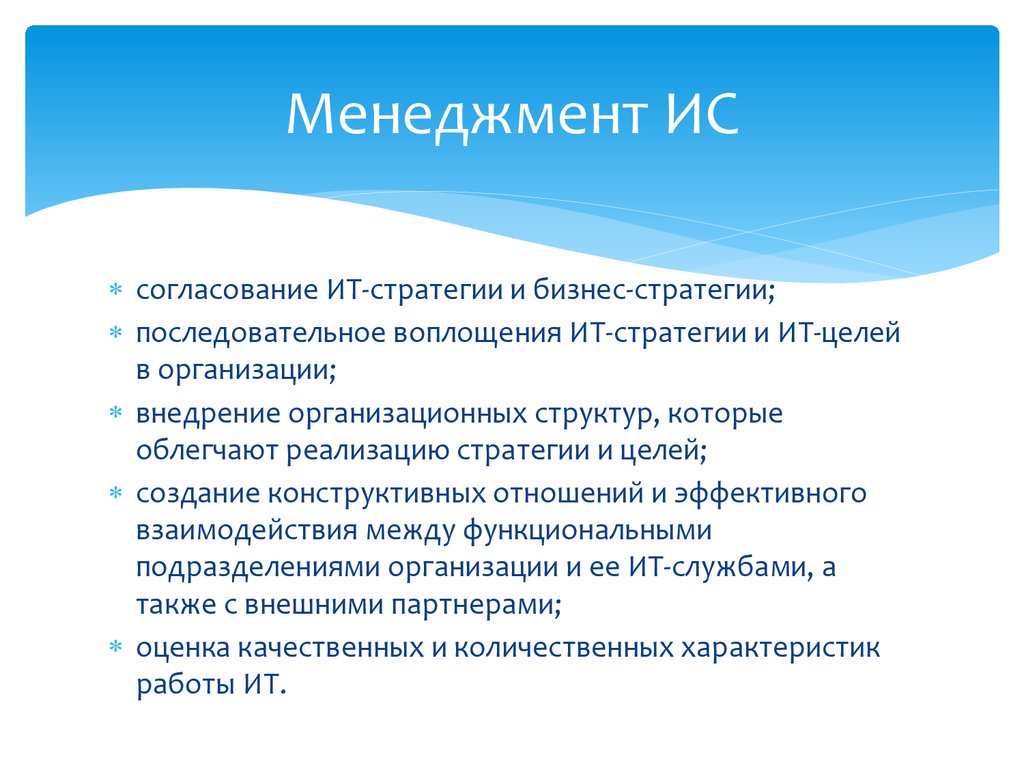 Менеджмент ИС

∗ согласование ИТ-стратегии и бизнес-стратегии;
∗ последовательное воплощения ИТ-стратегии и ИТ-целей в организации;
∗ внедрение организационных структур, которые облегчают реализацию стратегии и целей;
∗ создание конструктивных отношений и эффективного взаимодействия между функциональными подразделениями организации и ее ИТ-службами, а также с внешними партнерами;
∗ оценка качественных и количественных характеристик работы ИТ.